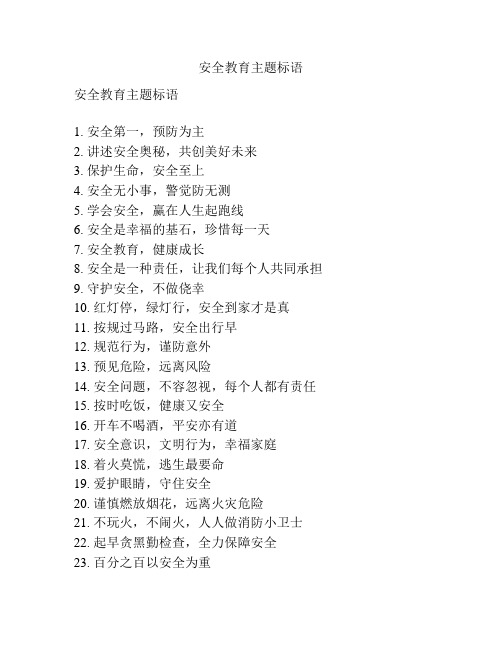 安全教育主题标语

安全教育主题标语

1. 安全第一，预防为主
2. 讲述安全奥秘，共创美好未来
3. 保护生命，安全至上
4. 安全无小事，警觉防无测
5. 学会安全，赢在人生起跑线
6. 安全是幸福的基石，珍惜每一天
7. 安全教育，健康成长
8. 安全是一种责任，让我们每个人共同承担
9. 守护安全，不做侥幸
10. 红灯停，绿灯行，安全到家才是真
11. 按规过马路，安全出行早
12. 规范行为，谨防意外
13. 预见危险，远离风险
14. 安全问题，不容忽视，每个人都有责任
15. 按时吃饭，健康又安全
16. 开车不喝酒，平安亦有道
17. 安全意识，文明行为，幸福家庭
18. 着火莫慌，逃生最要命
19. 爱护眼睛，守住安全
20. 谨慎燃放烟花，远离火灾危险
21. 不玩火，不闹火，人人做消防小卫士
22. 起早贪黑勤检查，全力保障安全
23. 百分之百以安全为重